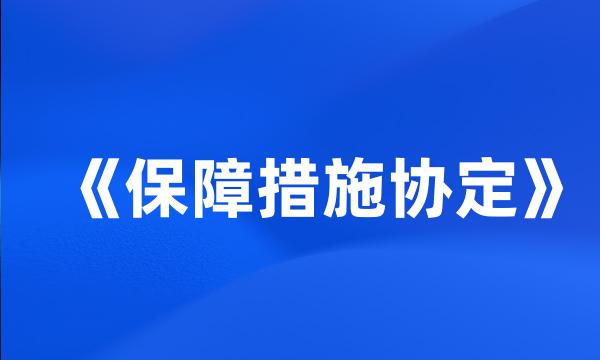 《保障措施协定》